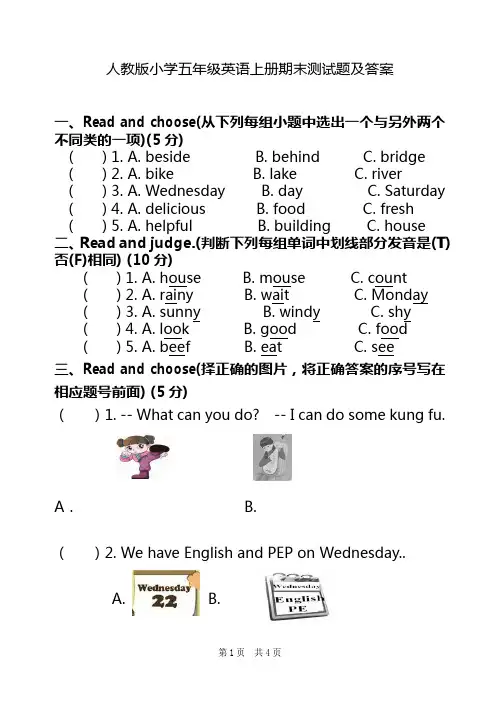 人教版小学五年级英语上册期末测试题及答案

一、Read and choose(从下列每组小题中选出一个与另外两个不同类的一项)(5 分)

(　　) 1. A. beside　　B. behind　　C. bridge
(　　) 2. A. bike　　B. lake　　C. river
(　　) 3. A. Wednesday　　B. day　　C. Saturday
(　　) 4. A. delicious　　B. food　　C. fresh
(　　) 5. A. helpful　　B. building　　C. house

二、Read and judge.(判断下列每组单词中划线部分发音是(T)否(F)相同) (10 分)

(　　) 1. A. house　　B. mouse　　C. count
(　　) 2. A. rainy　　B. wait　　C. Monday
(　　) 3. A. sunny　　B. windy　　C. shy
(　　) 4. A. look　　B. good　　C. food
(　　) 5. A. beef　　B. eat　　C. see

三、Read and choose(择正确的图片，将正确答案的序号写在相应题号前面) (5 分)

(　　) 1. -- What can you do?　-- I can do some kung fu.

A .　　B.

(　　) 2. We have English and PEP on Wednesday..

A. Wednesday 22　B. Wednesday English PE

第 1 页　共 4 页